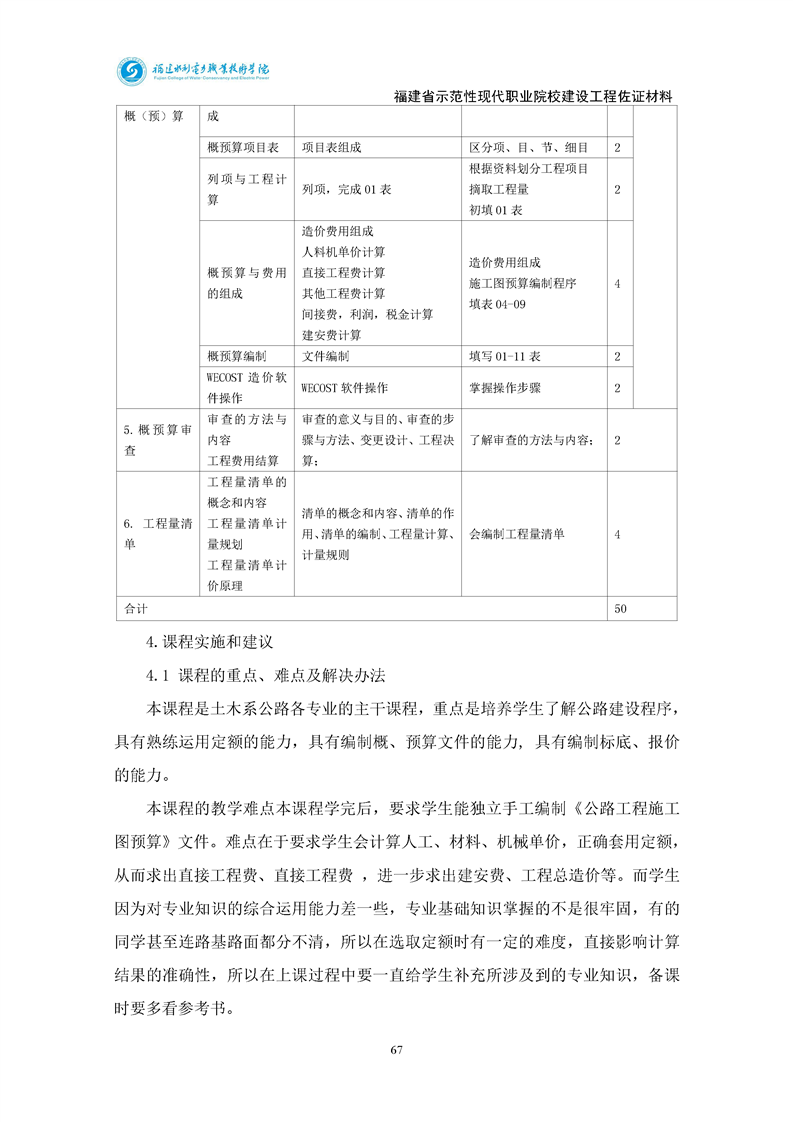 福建水利电力职业技术学院
Fujian College of Water Conservancy and Electric Power

福建省示范性现代职业院校建设工程佐证材料

| 概（预）算 | 成 | | | |
|---|---|---|---|---|
| | 概预算项目表 | 项目表组成 | 区分项、目、节、细目 | 2 |
| | 列项与工程计算 | 列项，完成 01 表 | 根据资料划分工程项目 摘取工程量 初填 01 表 | 2 |
| | 概预算与费用的组成 | 造价费用组成 人料机单价计算 直接工程费计算 其他工程费计算 间接费，利润，税金计算 建安费计算 | 造价费用组成 施工图预算编制程序 填表 04-09 | 4 |
| | 概预算编制 | 文件编制 | 填写 01-11 表 | 2 |
| | WECOST 造价软件操作 | WECOST 软件操作 | 掌握操作步骤 | 2 |
| 5. 概预算审查 | 审查的方法与内容 工程费用结算 | 审查的意义与目的、审查的步骤与方法、变更设计、工程决算； | 了解审查的方法与内容； | 2 |
| 6. 工程量清单 | 工程量清单的概念和内容 工程量清单计量规划 工程量清单计价原理 | 清单的概念和内容、清单的作用、清单的编制、工程量计算、计量规则 | 会编制工程量清单 | 4 |
| 合计 | | | | 50 |

4. 课程实施和建议

4.1 课程的重点、难点及解决办法

本课程是土木系公路各专业的主干课程，重点是培养学生了解公路建设程序，具有熟练运用定额的能力，具有编制概、预算文件的能力，具有编制标底、报价的能力。

本课程的教学难点本课程学完后，要求学生能独立手工编制《公路工程施工图预算》文件。难点在于要求学生会计算人工、材料、机械单价，正确套用定额，从而求出直接工程费、直接工程费 ，进一步求出建安费、工程总造价等。而学生因为对专业知识的综合运用能力差一些，专业基础知识掌握的不是很牢固，有的同学甚至连路基路面都分不清，所以在选取定额时有一定的难度，直接影响计算结果的准确性，所以在上课过程中要一直给学生补充所涉及到的专业知识，备课时要多看参考书。

67